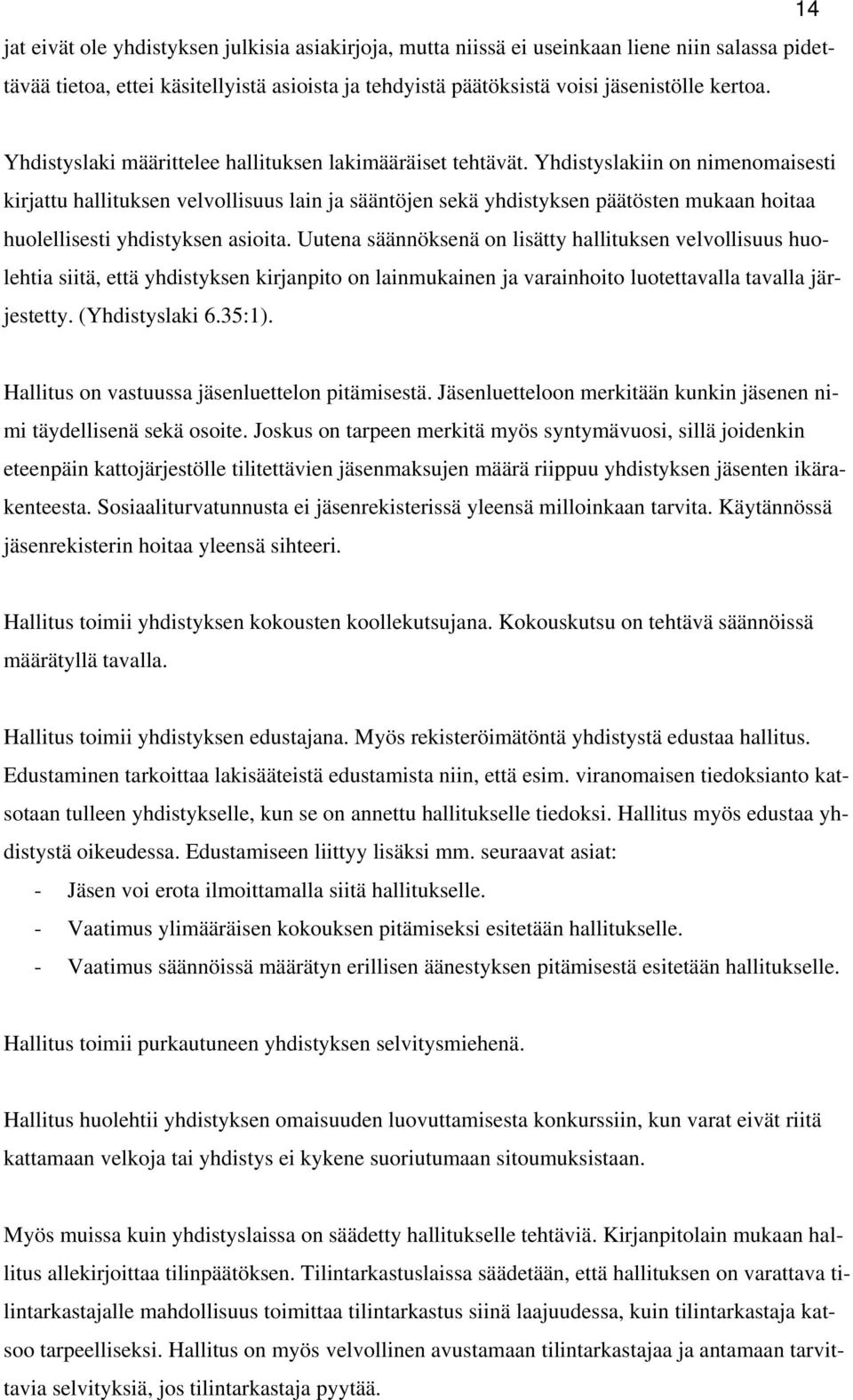 14

jat eivät ole yhdistyksen julkisia asiakirjoja, mutta niissä ei useinkaan liene niin salassa pidettävää tietoa, ettei käsitellyistä asioista ja tehdyistä päätöksistä voisi jäsenistölle kertoa.

Yhdistyslaki määrittelee hallituksen lakimääräiset tehtävät. Yhdistyslakiin on nimenomaisesti kirjattu hallituksen velvollisuus lain ja sääntöjen sekä yhdistyksen päätösten mukaan hoitaa huolellisesti yhdistyksen asioita. Uutena säännöksenä on lisätty hallituksen velvollisuus huolehtia siitä, että yhdistyksen kirjanpito on lainmukainen ja varainhoito luotettavalla tavalla järjestetty. (Yhdistyslaki 6.35:1).

Hallitus on vastuussa jäsenluettelon pitämisestä. Jäsenluetteloon merkitään kunkin jäsenen nimi täydellisenä sekä osoite. Joskus on tarpeen merkitä myös syntymävuosi, sillä joidenkin eteenpäin kattojärjestölle tilitettävien jäsenmaksujen määrä riippuu yhdistyksen jäsenten ikärakenteesta. Sosiaaliturvatunnusta ei jäsenrekisterissä yleensä milloinkaan tarvita. Käytännössä jäsenrekisterin hoitaa yleensä sihteeri.

Hallitus toimii yhdistyksen kokousten koollekutsujana. Kokouskutsu on tehtävä säännöissä määrätyllä tavalla.

Hallitus toimii yhdistyksen edustajana. Myös rekisteröimätöntä yhdistystä edustaa hallitus. Edustaminen tarkoittaa lakisääteistä edustamista niin, että esim. viranomaisen tiedoksianto katsotaan tulleen yhdistykselle, kun se on annettu hallitukselle tiedoksi. Hallitus myös edustaa yhdistystä oikeudessa. Edustamiseen liittyy lisäksi mm. seuraavat asiat:
- Jäsen voi erota ilmoittamalla siitä hallitukselle.
- Vaatimus ylimääräisen kokouksen pitämiseksi esitetään hallitukselle.
- Vaatimus säännöissä määrätyn erillisen äänestyksen pitämisestä esitetään hallitukselle.

Hallitus toimii purkautuneen yhdistyksen selvitysmiehenä.

Hallitus huolehtii yhdistyksen omaisuuden luovuttamisesta konkurssiin, kun varat eivät riitä kattamaan velkoja tai yhdistys ei kykene suoriutumaan sitoumuksistaan.

Myös muissa kuin yhdistyslaissa on säädetty hallitukselle tehtäviä. Kirjanpitolain mukaan hallitus allekirjoittaa tilinpäätöksen. Tilintarkastuslaissa säädetään, että hallituksen on varattava tilintarkastajalle mahdollisuus toimittaa tilintarkastus siinä laajuudessa, kuin tilintarkastaja katsoo tarpeelliseksi. Hallitus on myös velvollinen avustamaan tilintarkastajaa ja antamaan tarvittavia selvityksiä, jos tilintarkastaja pyytää.